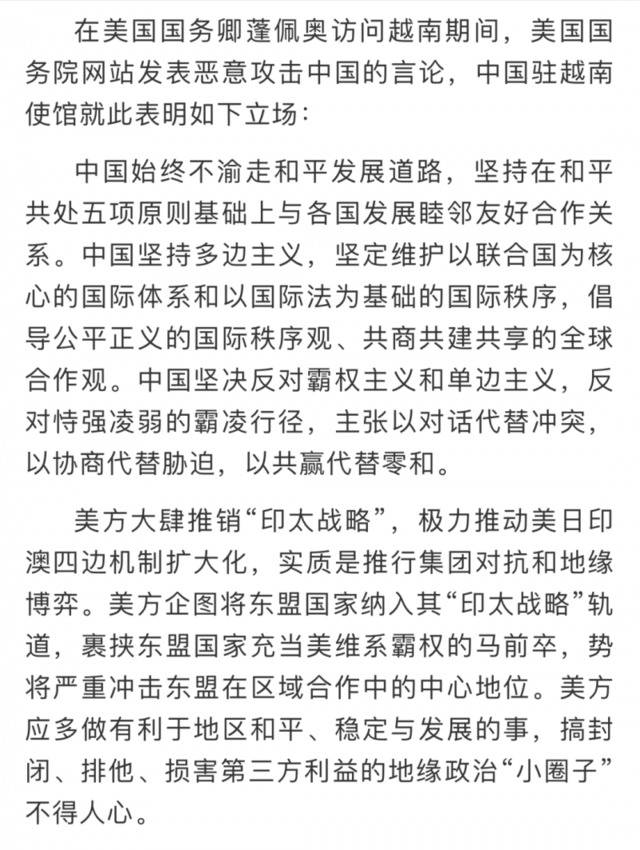 在美国国务卿蓬佩奥访问越南期间，美国国务院网站发表恶意攻击中国的言论，中国驻越南使馆就此表明如下立场：

中国始终不渝走和平发展道路，坚持在和平共处五项原则基础上与各国发展睦邻友好合作关系。中国坚持多边主义，坚定维护以联合国为核心的国际体系和以国际法为基础的国际秩序，倡导公平正义的国际秩序观、共商共建共享的全球合作观。中国坚决反对霸权主义和单边主义，反对恃强凌弱的霸凌行径，主张以对话代替冲突，以协商代替胁迫，以共赢代替零和。

美方大肆推销“印太战略”，极力推动美日印澳四边机制扩大化，实质是推行集团对抗和地缘博弈。美方企图将东盟国家纳入其“印太战略”轨道，裹挟东盟国家充当美维系霸权的马前卒，势将严重冲击东盟在区域合作中的中心地位。美方应多做有利于地区和平、稳定与发展的事，搞封闭、排他、损害第三方利益的地缘政治“小圈子”不得人心。